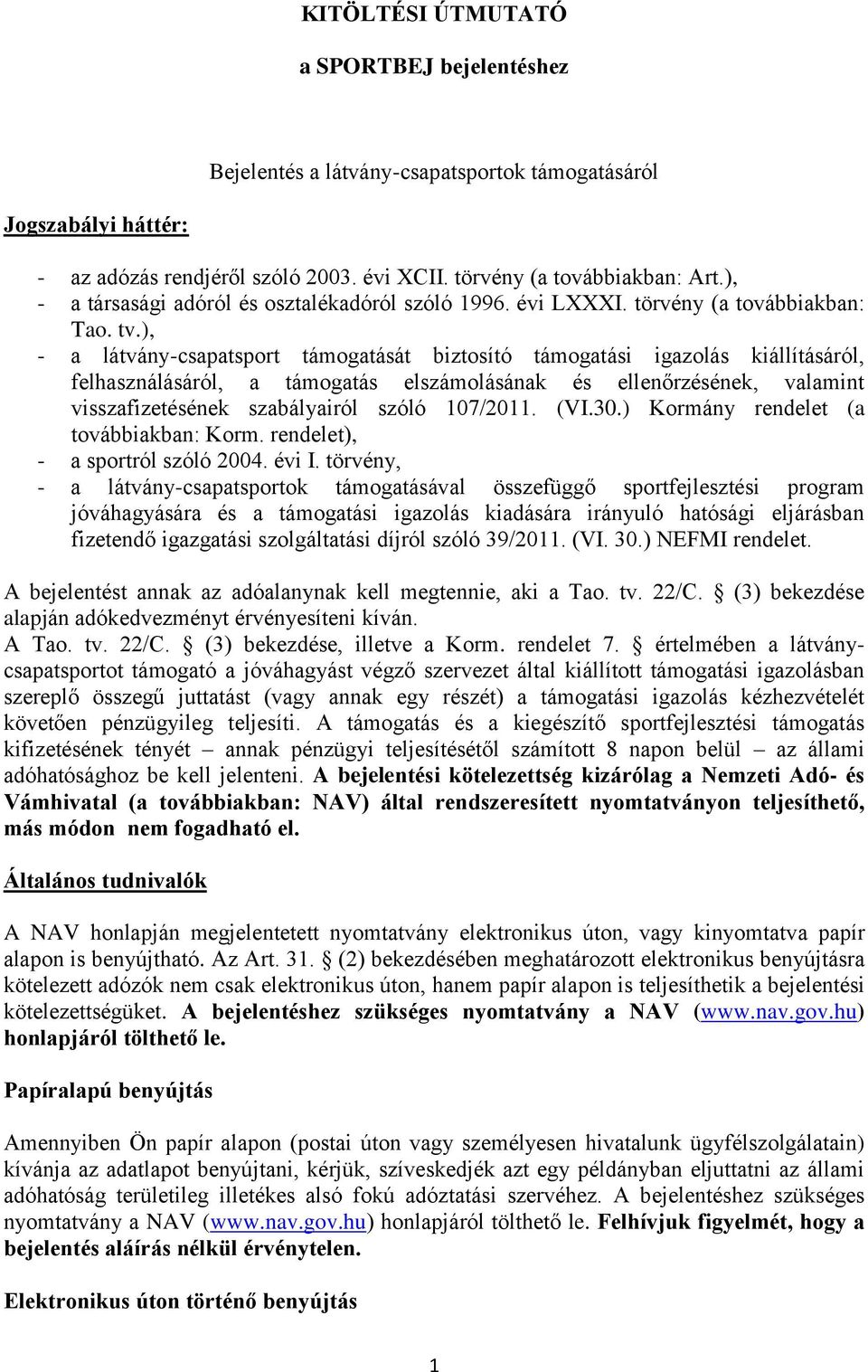 KITÖLTÉSI ÚTMUTATÓ

a SPORTBEJ bejelentéshez

Bejelentés a látvány-csapatsportok támogatásáról

Jogszabályi háttér:

- az adózás rendjéről szóló 2003. évi XCII. törvény (a továbbiakban: Art.),
- a társasági adóról és osztalékadóról szóló 1996. évi LXXXI. törvény (a továbbiakban: Tao. tv.),
- a látvány-csapatsport támogatását biztosító támogatási igazolás kiállításáról, felhasználásáról, a támogatás elszámolásának és ellenőrzésének, valamint visszafizetésének szabályairól szóló 107/2011. (VI.30.) Kormány rendelet (a továbbiakban: Korm. rendelet),
- a sportról szóló 2004. évi I. törvény,
- a látvány-csapatsportok támogatásával összefüggő sportfejlesztési program jóváhagyására és a támogatási igazolás kiadására irányuló hatósági eljárásban fizetendő igazgatási szolgáltatási díjról szóló 39/2011. (VI. 30.) NEFMI rendelet.

A bejelentést annak az adóalanynak kell megtennie, aki a Tao. tv. 22/C. § (3) bekezdése alapján adókedvezményt érvényesíteni kíván.
A Tao. tv. 22/C. § (3) bekezdése, illetve a Korm. rendelet 7. § értelmében a látvány-csapatsportot támogató a jóváhagyást végző szervezet által kiállított támogatási igazolásban szereplő összegű juttatást (vagy annak egy részét) a támogatási igazolás kézhezvételét követően pénzügyileg teljesíti. A támogatás és a kiegészítő sportfejlesztési támogatás kifizetésének tényét – annak pénzügyi teljesítésétől számított 8 napon belül – az állami adóhatósághoz be kell jelenteni. A bejelentési kötelezettség kizárólag a Nemzeti Adó- és Vámhivatal (a továbbiakban: NAV) által rendszeresített nyomtatványon teljesíthető, más módon nem fogadható el.

Általános tudnivalók

A NAV honlapján megjelentetett nyomtatvány elektronikus úton, vagy kinyomtatva papír alapon is benyújtható. Az Art. 31. § (2) bekezdésében meghatározott elektronikus benyújtásra kötelezett adózók nem csak elektronikus úton, hanem papír alapon is teljesíthetik a bejelentési kötelezettségüket. A bejelentéshez szükséges nyomtatvány a NAV (www.nav.gov.hu) honlapjáról tölthető le.

Papíralapú benyújtás

Amennyiben Ön papír alapon (postai úton vagy személyesen hivatalunk ügyfélszolgálatain) kívánja az adatlapot benyújtani, kérjük, szíveskedjék azt egy példányban eljuttatni az állami adóhatóság területileg illetékes alsó fokú adóztatási szervéhez. A bejelentéshez szükséges nyomtatvány a NAV (www.nav.gov.hu) honlapjáról tölthető le. Felhívjuk figyelmét, hogy a bejelentés aláírás nélkül érvénytelen.

Elektronikus úton történő benyújtás

1